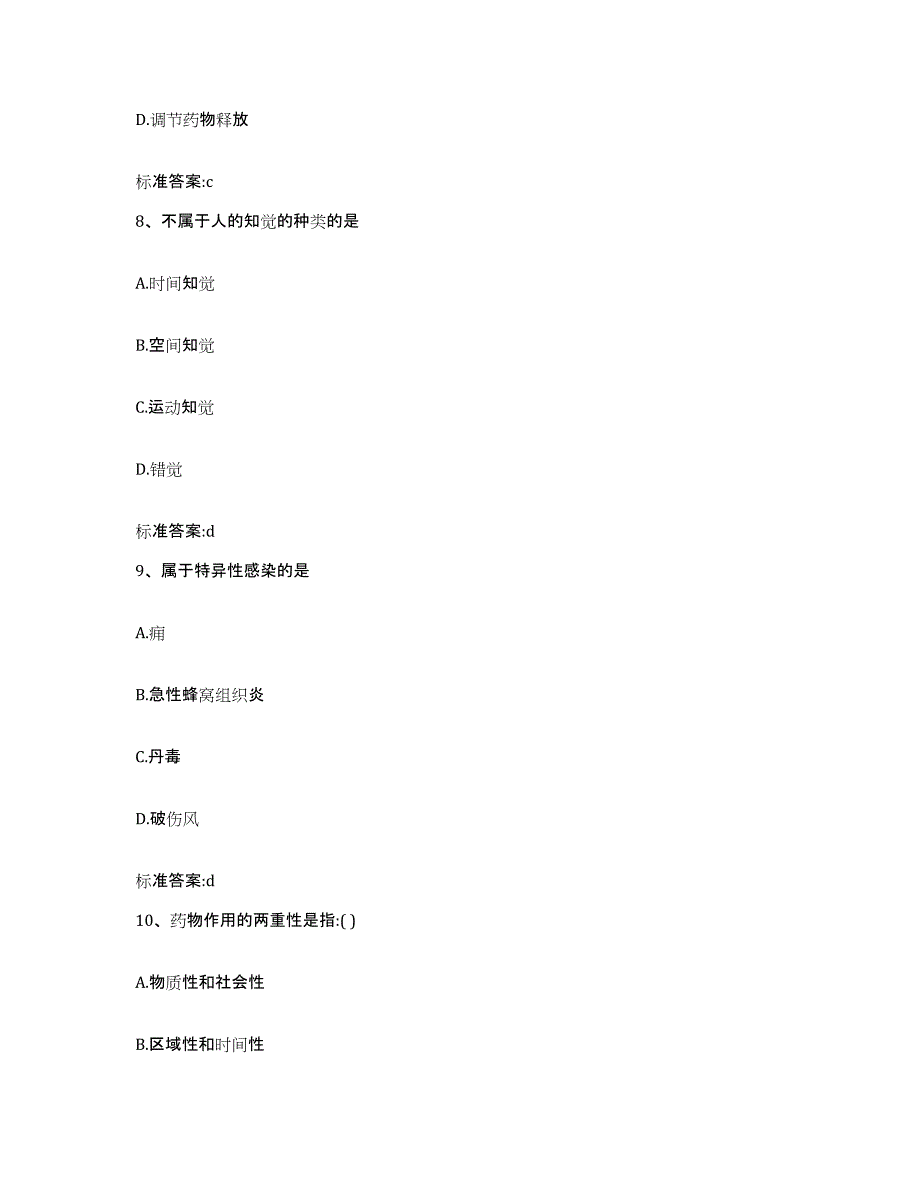 D.调节药物释放

标准答案:c

8、不属于人的知觉的种类的是

A.时间知觉

B.空间知觉

C.运动知觉

D.错觉

标准答案:d

9、属于特异性感染的是

A.痈

B.急性蜂窝组织炎

C.丹毒

D.破伤风

标准答案:d

10、药物作用的两重性是指:( )

A.物质性和社会性

B.区域性和时间性